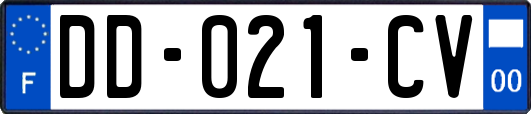 F

DD-021-CV

00